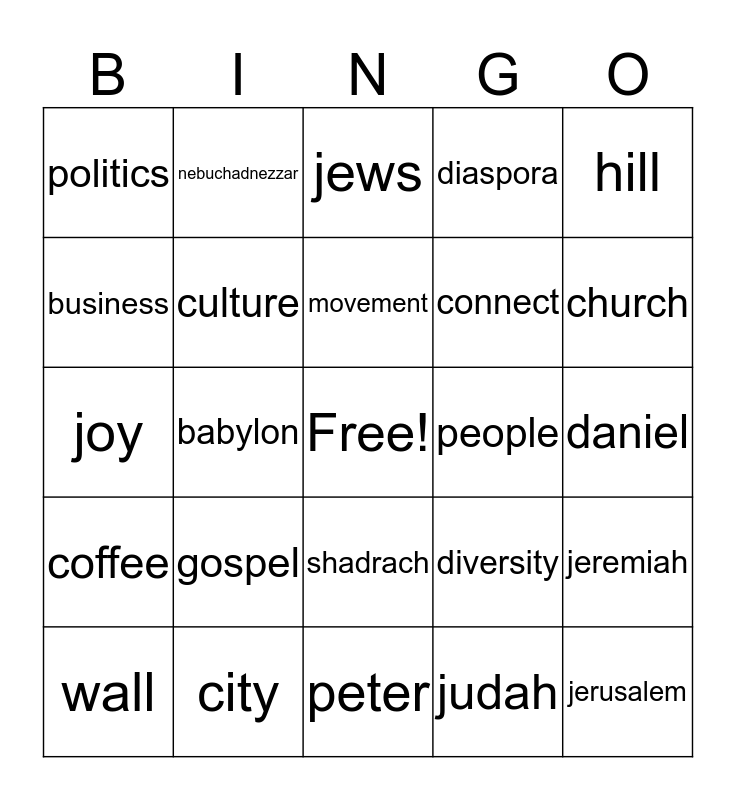 | B | I | N | G | O |
|---|---|---|---|---|
| politics | nebuchadnezzar | jews | diaspora | hill |
| business | culture | movement | connect | church |
| joy | babylon | Free! | people | daniel |
| coffee | gospel | shadrach | diversity | jeremiah |
| wall | city | peter | judah | jerusalem |